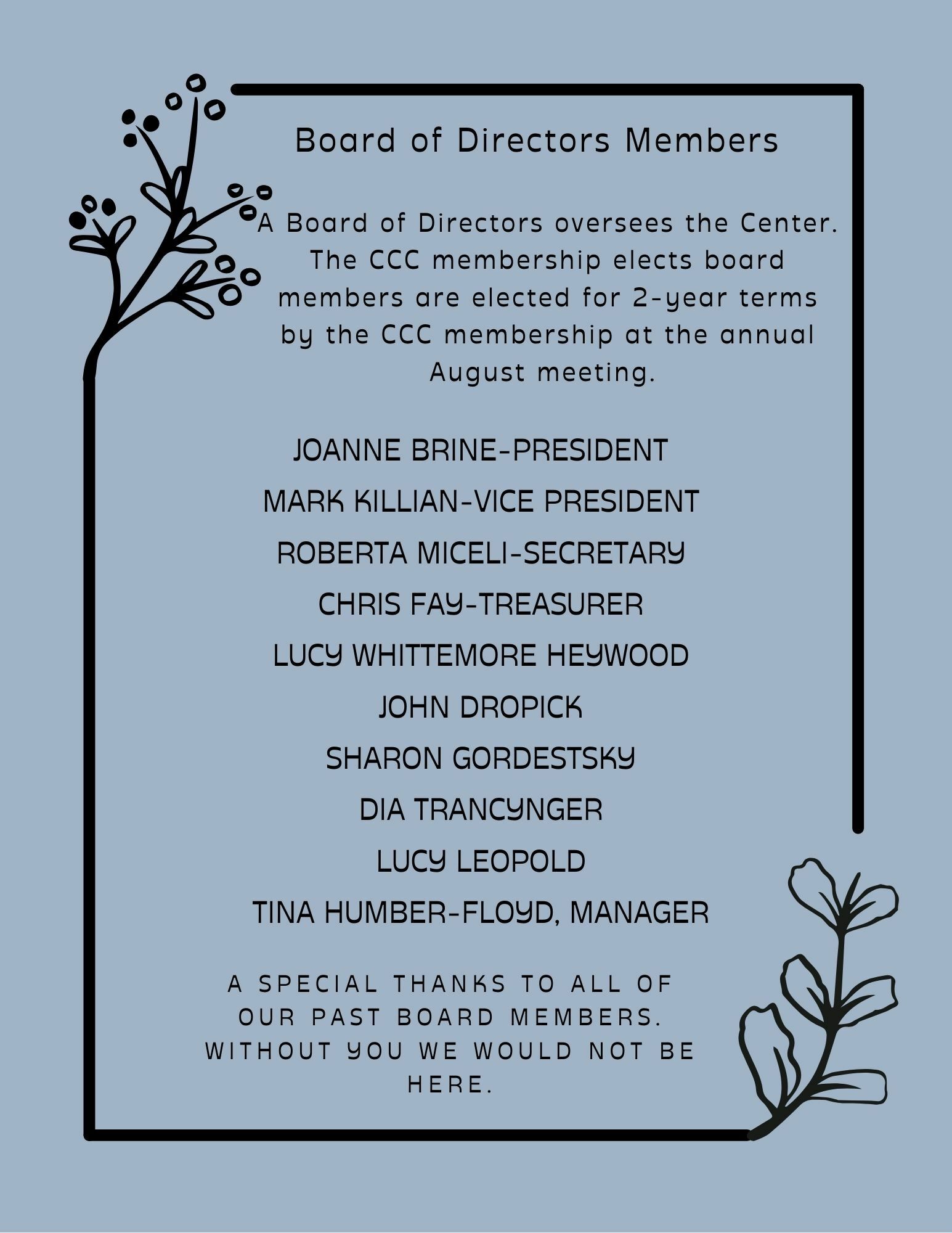 Board of Directors Members

A Board of Directors oversees the Center. The CCC membership elects board members are elected for 2-year terms by the CCC membership at the annual August meeting.

JOANNE BRINE-PRESIDENT

MARK KILLIAN-VICE PRESIDENT

ROBERTA MICELI-SECRETARY

CHRIS FAY-TREASURER

LUCY WHITTEMORE HEYWOOD

JOHN DROPICK

SHARON GORDESTSKY

DIA TRANCYNGER

LUCY LEOPOLD

TINA HUMBER-FLOYD, MANAGER

A SPECIAL THANKS TO ALL OF OUR PAST BOARD MEMBERS. WITHOUT YOU WE WOULD NOT BE HERE.